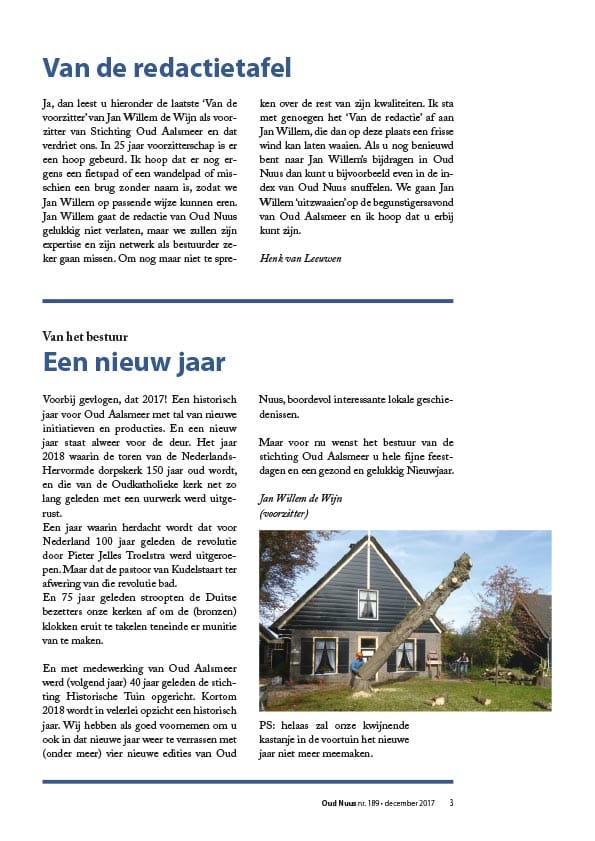 Van de redactietafel

Ja, dan leest u hieronder de laatste 'Van de voorzitter' van Jan Willem de Wijn als voorzitter van Stichting Oud Aalsmeer en dat verdriet ons. In 25 jaar voorzitterschap is er een hoop gebeurd. Ik hoop dat er nog ergens een fietspad of een wandelpad of misschien een brug zonder naam is, zodat we Jan Willem op passende wijze kunnen eren. Jan Willem gaat de redactie van Oud Nuus gelukkig niet verlaten, maar we zullen zijn expertise en zijn netwerk als bestuurder zeker gaan missen. Om nog maar niet te spreken over de rest van zijn kwaliteiten. Ik sta met genoegen het 'Van de redactie' af aan Jan Willem, die dan op deze plaats een frisse wind kan laten waaien. Als u nog benieuwd bent naar Jan Willem's bijdragen in Oud Nuus dan kunt u bijvoorbeeld even in de index van Oud Nuus snuffelen. We gaan Jan Willem 'uitzwaaien' op de begunstigersavond van Oud Aalsmeer en ik hoop dat u erbij kunt zijn.

Henk van Leeuwen

Van het bestuur

Een nieuw jaar

Voorbij gevlogen, dat 2017! Een historisch jaar voor Oud Aalsmeer met tal van nieuwe initiatieven en producties. En een nieuw jaar staat alweer voor de deur. Het jaar 2018 waarin de toren van de Nederlands-Hervormde dorpskerk 150 jaar oud wordt, en die van de Oudkatholieke kerk net zo lang geleden met een uurwerk werd uitgerust.
Een jaar waarin herdacht wordt dat voor Nederland 100 jaar geleden de revolutie door Pieter Jelles Troelstra werd uitgeroepen. Maar dat de pastoor van Kudelstaart ter afwering van die revolutie bad.
En 75 jaar geleden stroopten de Duitse bezetters onze kerken af om de (bronzen) klokken eruit te takelen teneinde er munitie van te maken.

En met medewerking van Oud Aalsmeer werd (volgend jaar) 40 jaar geleden de stichting Historische Tuin opgericht. Kortom 2018 wordt in velerlei opzicht een historisch jaar. Wij hebben als goed voornemen om u ook in dat nieuwe jaar weer te verrassen met (onder meer) vier nieuwe edities van Oud Nuus, boordevol interessante lokale geschiedenissen.

Maar voor nu wenst het bestuur van de stichting Oud Aalsmeer u hele fijne feestdagen en een gezond en gelukkig Nieuwjaar.

Jan Willem de Wijn
(voorzitter)

PS: helaas zal onze kwijnende kastanje in de voortuin het nieuwe jaar niet meer meemaken.

Oud Nuus nr. 189 • december 2017 3